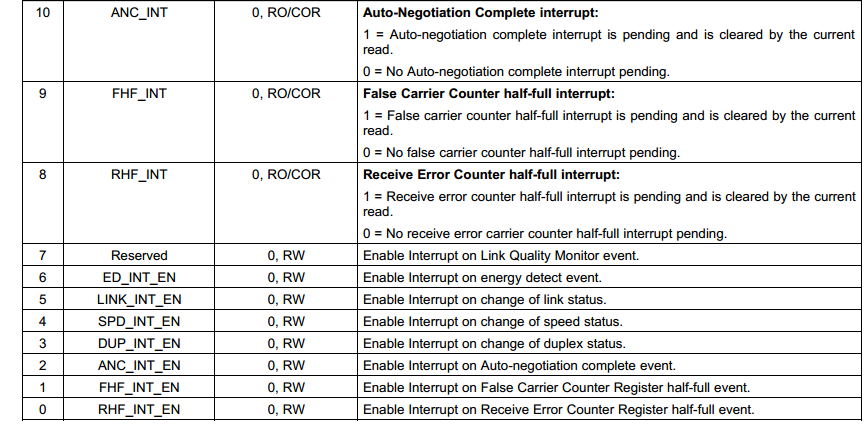 | 10 | ANC_INT | 0, RO/COR | Auto-Negotiation Complete interrupt: 1 = Auto-negotiation complete interrupt is pending and is cleared by the current read. 0 = No Auto-negotiation complete interrupt pending. |
|---|---|---|---|
| 9 | FHF_INT | 0, RO/COR | False Carrier Counter half-full interrupt: 1 = False carrier counter half-full interrupt is pending and is cleared by the current read. 0 = No false carrier counter half-full interrupt pending. |
| 8 | RHF_INT | 0, RO/COR | Receive Error Counter half-full interrupt: 1 = Receive error counter half-full interrupt is pending and is cleared by the current read. 0 = No receive error carrier counter half-full interrupt pending. |
| 7 | Reserved | 0, RW | Enable Interrupt on Link Quality Monitor event. |
| 6 | ED_INT_EN | 0, RW | Enable Interrupt on energy detect event. |
| 5 | LINK_INT_EN | 0, RW | Enable Interrupt on change of link status. |
| 4 | SPD_INT_EN | 0, RW | Enable Interrupt on change of speed status. |
| 3 | DUP_INT_EN | 0, RW | Enable Interrupt on change of duplex status. |
| 2 | ANC_INT_EN | 0, RW | Enable Interrupt on Auto-negotiation complete event. |
| 1 | FHF_INT_EN | 0, RW | Enable Interrupt on False Carrier Counter Register half-full event. |
| 0 | RHF_INT_EN | 0, RW | Enable Interrupt on Receive Error Counter Register half-full event. |